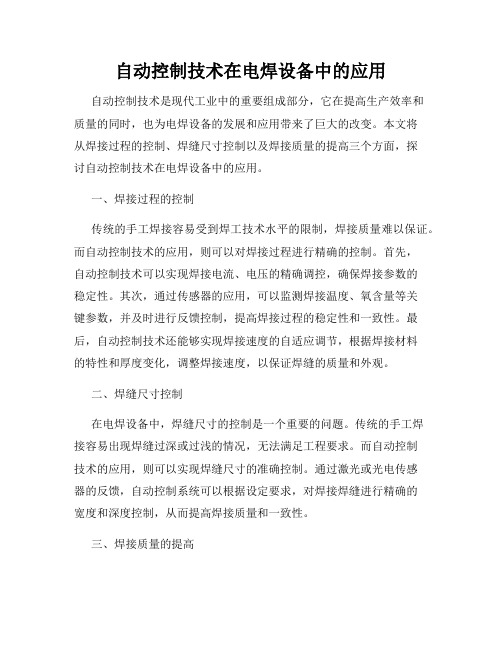 自动控制技术在电焊设备中的应用

自动控制技术是现代工业中的重要组成部分，它在提高生产效率和质量的同时，也为电焊设备的发展和应用带来了巨大的改变。本文将从焊接过程的控制、焊缝尺寸控制以及焊接质量的提高三个方面，探讨自动控制技术在电焊设备中的应用。

一、焊接过程的控制

传统的手工焊接容易受到焊工技术水平的限制，焊接质量难以保证。而自动控制技术的应用，则可以对焊接过程进行精确的控制。首先，自动控制技术可以实现焊接电流、电压的精确调控，确保焊接参数的稳定性。其次，通过传感器的应用，可以监测焊接温度、氧含量等关键参数，并及时进行反馈控制，提高焊接过程的稳定性和一致性。最后，自动控制技术还能够实现焊接速度的自适应调节，根据焊接材料的特性和厚度变化，调整焊接速度，以保证焊缝的质量和外观。

二、焊缝尺寸控制

在电焊设备中，焊缝尺寸的控制是一个重要的问题。传统的手工焊接容易出现焊缝过深或过浅的情况，无法满足工程要求。而自动控制技术的应用，则可以实现焊缝尺寸的准确控制。通过激光或光电传感器的反馈，自动控制系统可以根据设定要求，对焊接焊缝进行精确的宽度和深度控制，从而提高焊接质量和一致性。

三、焊接质量的提高